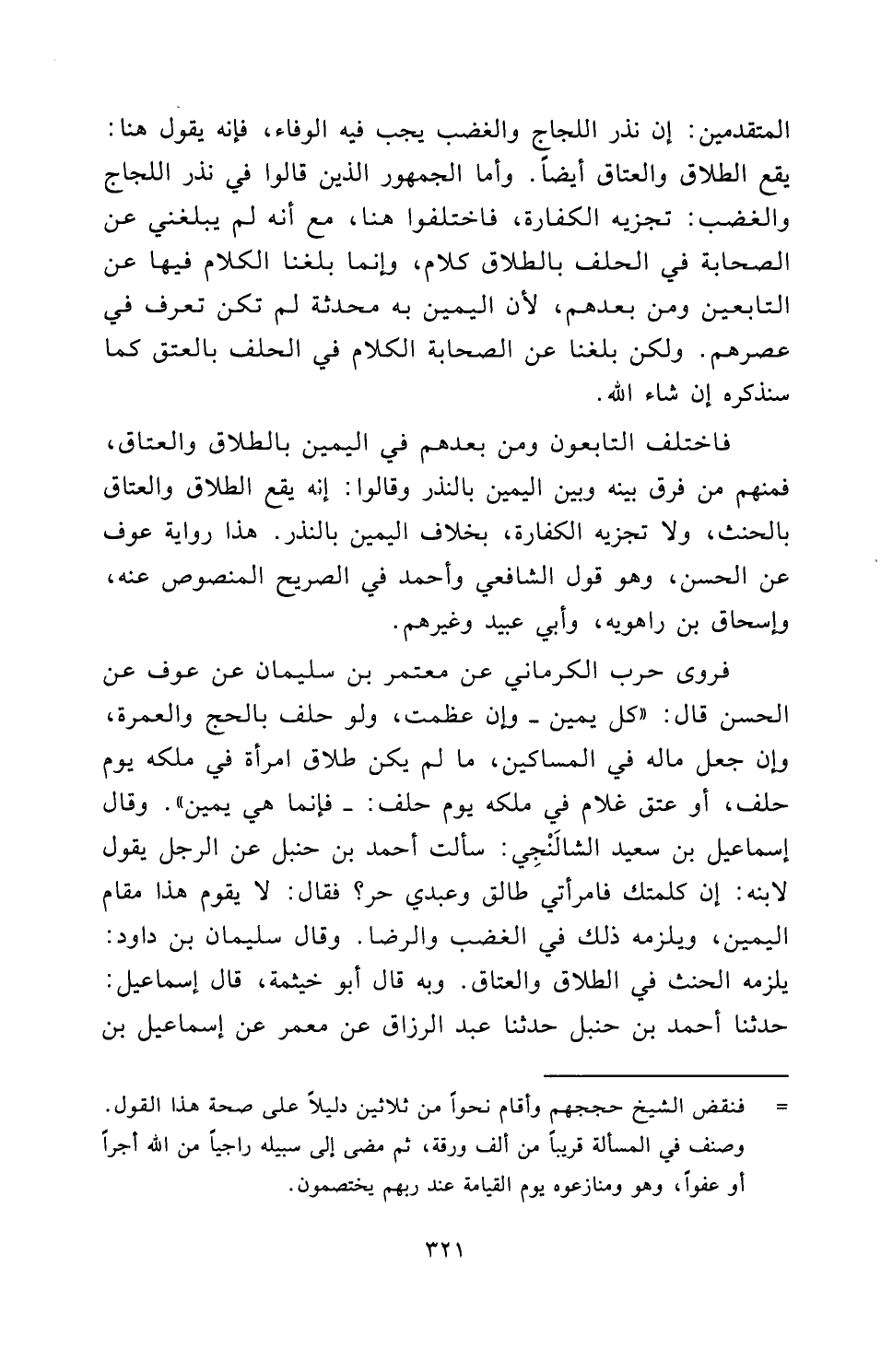 المتقدمين: إن نذر اللجاج والغضب يجب فيه الوفاء، فإنه يقول هنا: يقع الطلاق والعتاق أيضاً. وأما الجمهور الذين قالوا في نذر اللجاج والغضب: تجزيه الكفارة، فاختلفوا هنا، مع أنه لم يبلغني عن الصحابة في الحلف بالطلاق كلام، وإنما بلغنا الكلام فيها عن التابعين ومن بعدهم، لأن اليمين به محدثة لم تكن تعرف في عصرهم. ولكن بلغنا عن الصحابة الكلام في الحلف بالعتق كما سنذكره إن شاء الله.

فاختلف التابعون ومن بعدهم في اليمين بالطلاق والعتاق، فمنهم من فرق بينه وبين اليمين بالنذر وقالوا: إنه يقع الطلاق والعتاق بالحنث، ولا تجزيه الكفارة، بخلاف اليمين بالنذر. هذا رواية عوف عن الحسن، وهو قول الشافعي وأحمد في الصريح المنصوص عنه، وإسحاق بن راهويه، وأبي عبيد وغيرهم.

فروى حرب الكرماني عن معتمر بن سليمان عن عوف عن الحسن قال: «كل يمين ـ وإن عظمت، ولو حلف بالحج والعمرة، وإن جعل ماله في المساكين، ما لم يكن طلاق امرأة في ملكه يوم حلف، أو عتق غلام في ملكه يوم حلف: ـ فإنما هي يمين». وقال إسماعيل بن سعيد الشالَنْجِي: سألت أحمد بن حنبل عن الرجل يقول لابنه: إن كلمتك فامرأتي طالق وعبدي حر؟ فقال: لا يقوم هذا مقام اليمين، ويلزمه ذلك في الغضب والرضا. وقال سليمان بن داود: يلزمه الحنث في الطلاق والعتاق. وبه قال أبو خيثمة، قال إسماعيل: حدثنا أحمد بن حنبل حدثنا عبد الرزاق عن معمر عن إسماعيل بن

= فنقض الشيخ حججهم وأقام نحواً من ثلاثين دليلاً على صحة هذا القول. وصنف في المسألة قريباً من ألف ورقة، ثم مضى إلى سبيله راجياً من الله أجراً أو عفواً، وهو ومنازعوه يوم القيامة عند ربهم يختصمون.

٣٢١